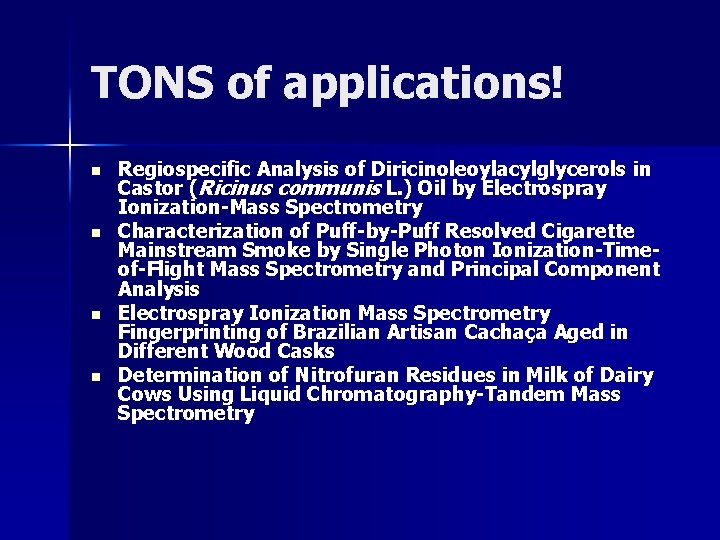 TONS of applications!

• Regiospecific Analysis of Diricinoleoylacylglycerols in Castor (Ricinus communis L.) Oil by Electrospray Ionization-Mass Spectrometry
• Characterization of Puff-by-Puff Resolved Cigarette Mainstream Smoke by Single Photon Ionization-Time-of-Flight Mass Spectrometry and Principal Component Analysis
• Electrospray Ionization Mass Spectrometry Fingerprinting of Brazilian Artisan Cachaça Aged in Different Wood Casks
• Determination of Nitrofuran Residues in Milk of Dairy Cows Using Liquid Chromatography-Tandem Mass Spectrometry